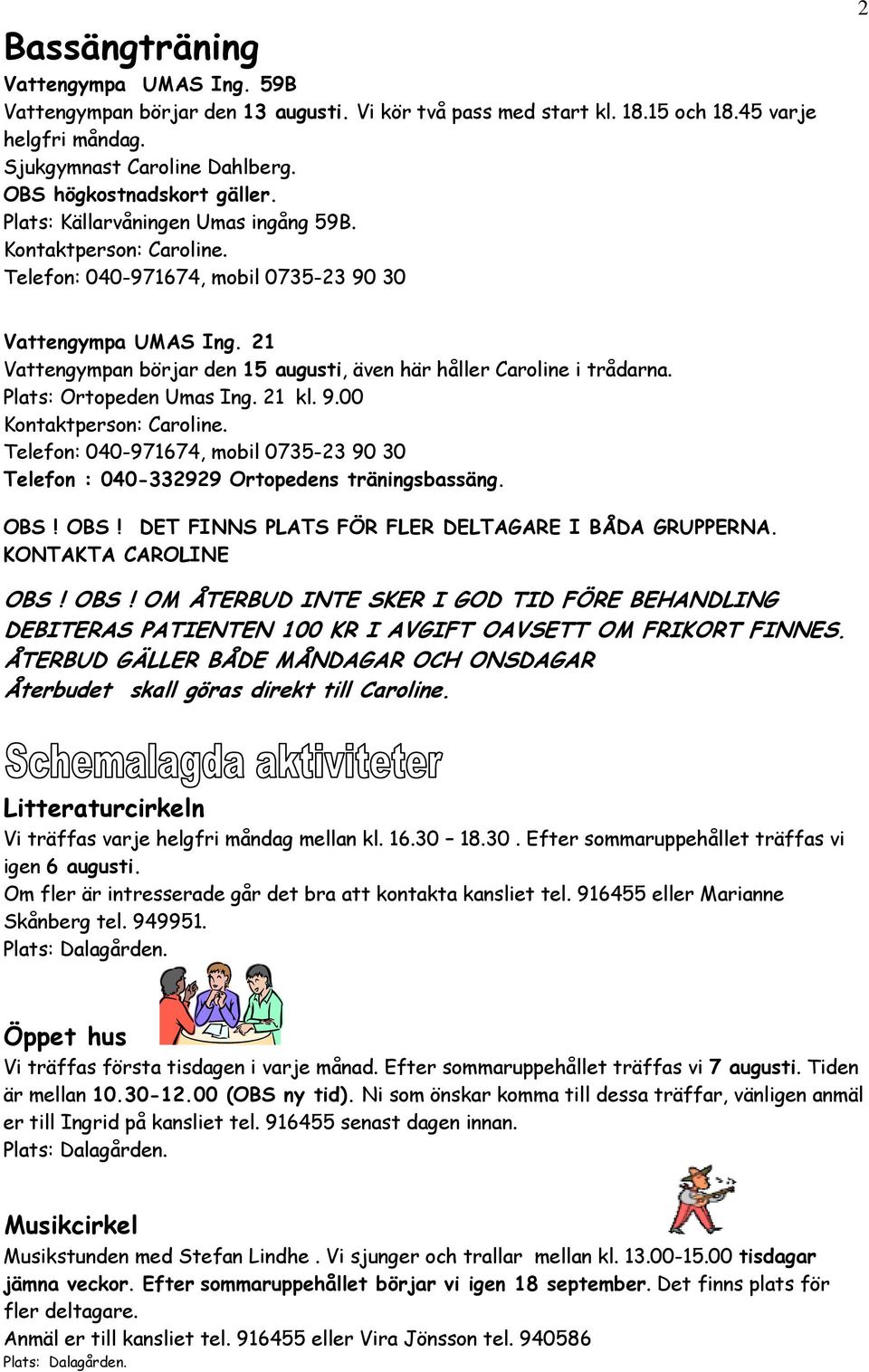 2

Bassängträning

Vattengympa UMAS Ing. 59B
Vattengympan börjar den 13 augusti. Vi kör två pass med start kl. 18.15 och 18.45 varje helgfri måndag.
Sjukgymnast Caroline Dahlberg.
OBS högkostnadskort gäller.
Plats: Källarvåningen Umas ingång 59B.
Kontaktperson: Caroline.
Telefon: 040-971674, mobil 0735-23 90 30

Vattengympa UMAS Ing. 21
Vattengympan börjar den 15 augusti, även här håller Caroline i trådarna.
Plats: Ortopeden Umas Ing. 21 kl. 9.00
Kontaktperson: Caroline.
Telefon: 040-971674, mobil 0735-23 90 30
Telefon : 040-332929 Ortopedens träningsbassäng.

OBS ! OBS ! DET FINNS PLATS FÖR FLER DELTAGARE I BÅDA GRUPPERNA.
KONTAKTA CAROLINE

OBS ! OBS ! OM ÅTERBUD INTE SKER I GOD TID FÖRE BEHANDLING DEBITERAS PATIENTEN 100 KR I AVGIFT OAVSETT OM FRIKORT FINNES.
ÅTERBUD GÄLLER BÅDE MÅNDAGAR OCH ONSDAGAR
Återbudet skall göras direkt till Caroline.

Schemalagda aktiviteter

Litteraturcirkeln
Vi träffas varje helgfri måndag mellan kl. 16.30 – 18.30 . Efter sommaruppehållet träffas vi igen 6 augusti.
Om fler är intresserade går det bra att kontakta kansliet tel. 916455 eller Marianne Skånberg tel. 949951.
Plats: Dalagården.

Öppet hus
Vi träffas första tisdagen i varje månad. Efter sommaruppehållet träffas vi 7 augusti. Tiden är mellan 10.30-12.00 (OBS ny tid). Ni som önskar komma till dessa träffar, vänligen anmäl er till Ingrid på kansliet tel. 916455 senast dagen innan.
Plats: Dalagården.

Musikcirkel
Musikstunden med Stefan Lindhe . Vi sjunger och trallar mellan kl. 13.00-15.00 tisdagar jämna veckor. Efter sommaruppehållet börjar vi igen 18 september. Det finns plats för fler deltagare.
Anmäl er till kansliet tel. 916455 eller Vira Jönsson tel. 940586
Plats: Dalagården.